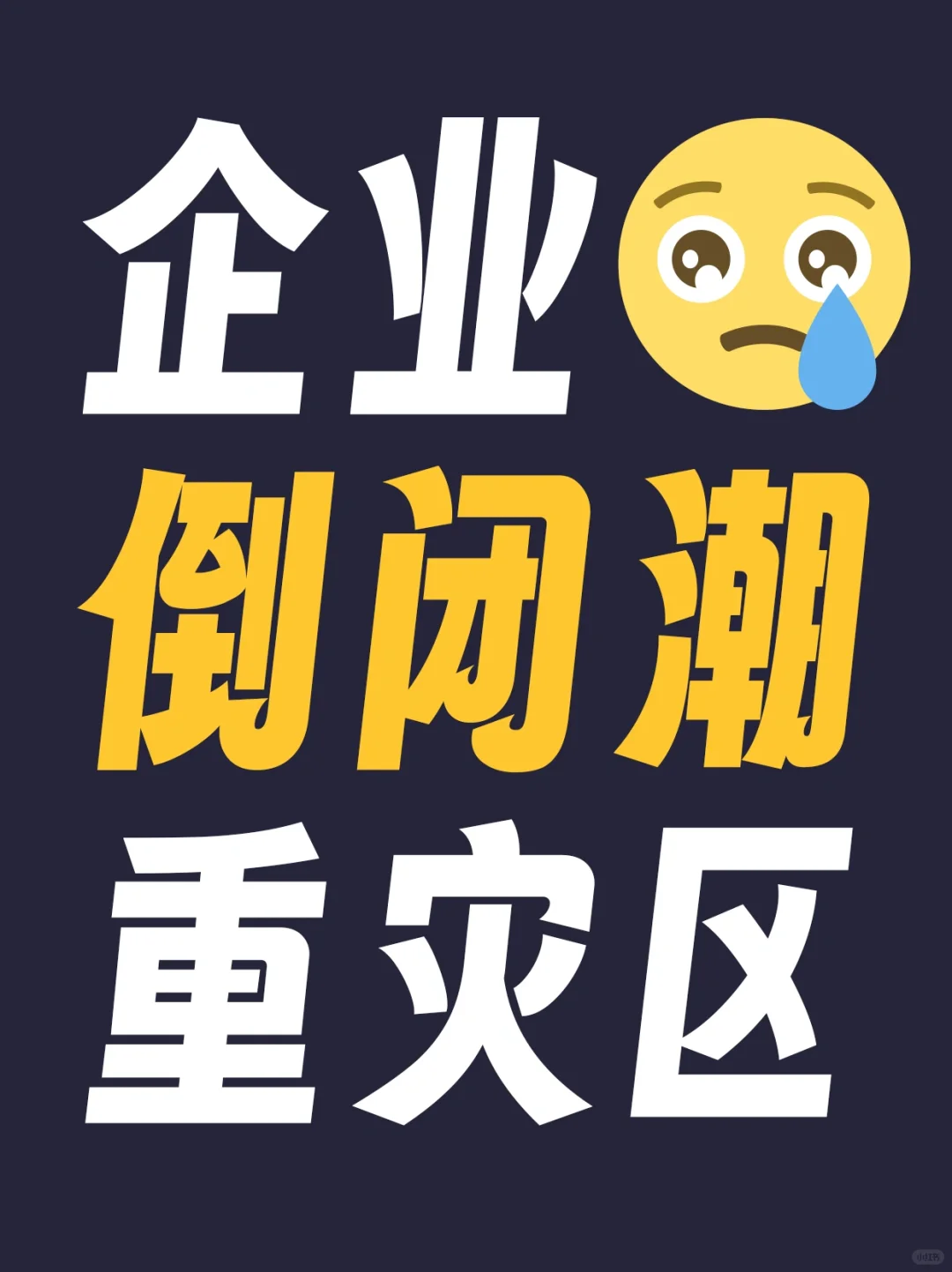 企业
倒闭潮
重灾区

小红书